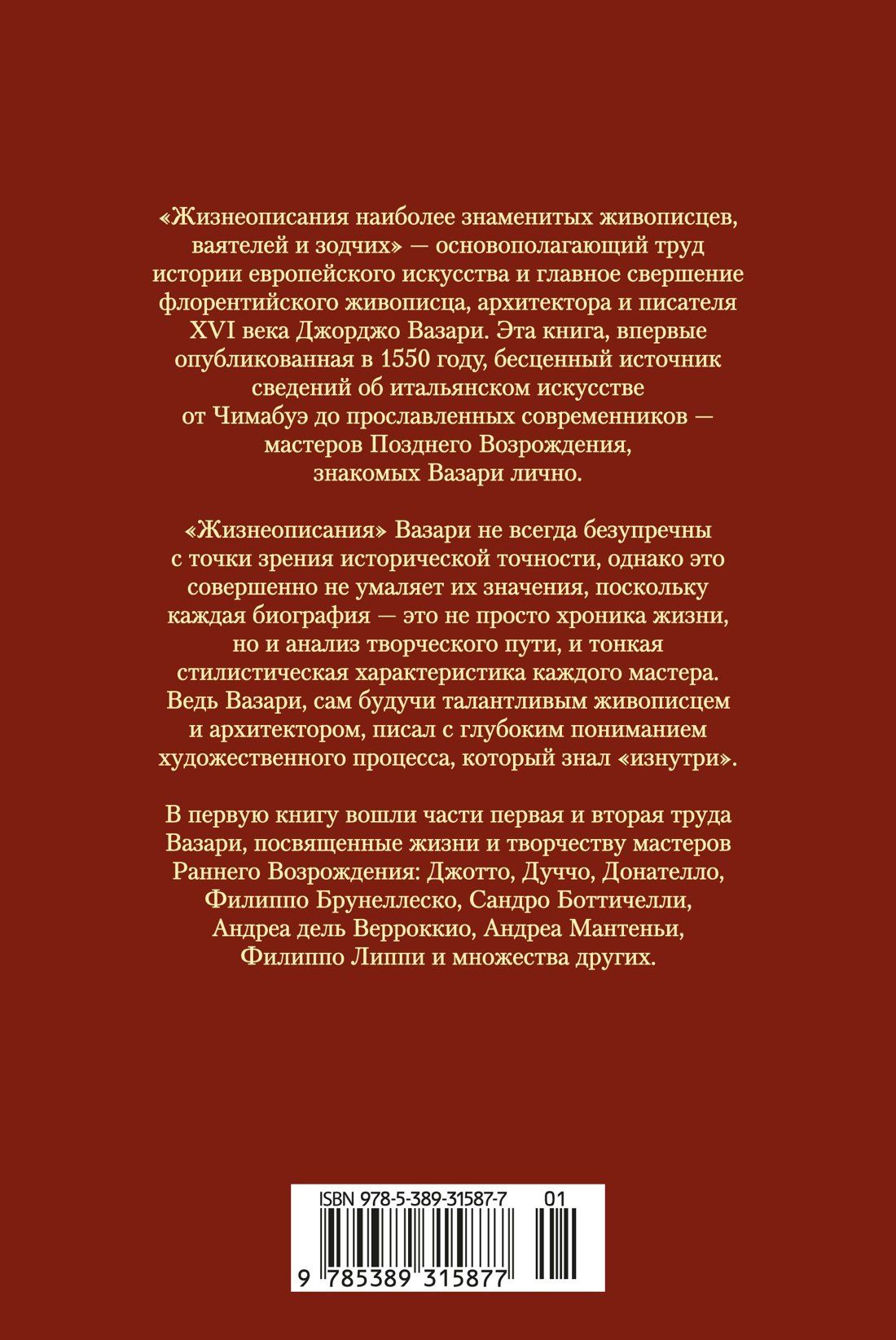 «Жизнеописания наиболее знаменитых живописцев, ваятелей и зодчих» — основополагающий труд истории европейского искусства и главное свершение флорентийского живописца, архитектора и писателя XVI века Джорджо Вазари. Эта книга, впервые опубликованная в 1550 году, бесценный источник сведений об итальянском искусстве от Чимабуэ до прославленных современников — мастеров Позднего Возрождения, знакомых Вазари лично.

«Жизнеописания» Вазари не всегда безупречны с точки зрения исторической точности, однако это совершенно не умаляет их значения, поскольку каждая биография — это не просто хроника жизни, но и анализ творческого пути, и тонкая стилистическая характеристика каждого мастера. Ведь Вазари, сам будучи талантливым живописцем и архитектором, писал с глубоким пониманием художественного процесса, который знал «изнутри».

В первую книгу вошли части первая и вторая труда Вазари, посвященные жизни и творчеству мастеров Раннего Возрождения: Джотто, Дуччо, Донателло, Филиппо Брунеллеско, Сандро Боттичелли, Андреа дель Верроккио, Андреа Мантеньи, Филиппо Липпи и множества других.

ISBN 978-5-389-31587-7 01

9 785389 315877